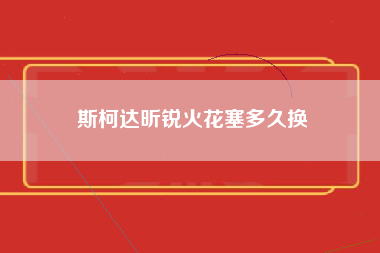 斯柯达昕锐火花塞多久换